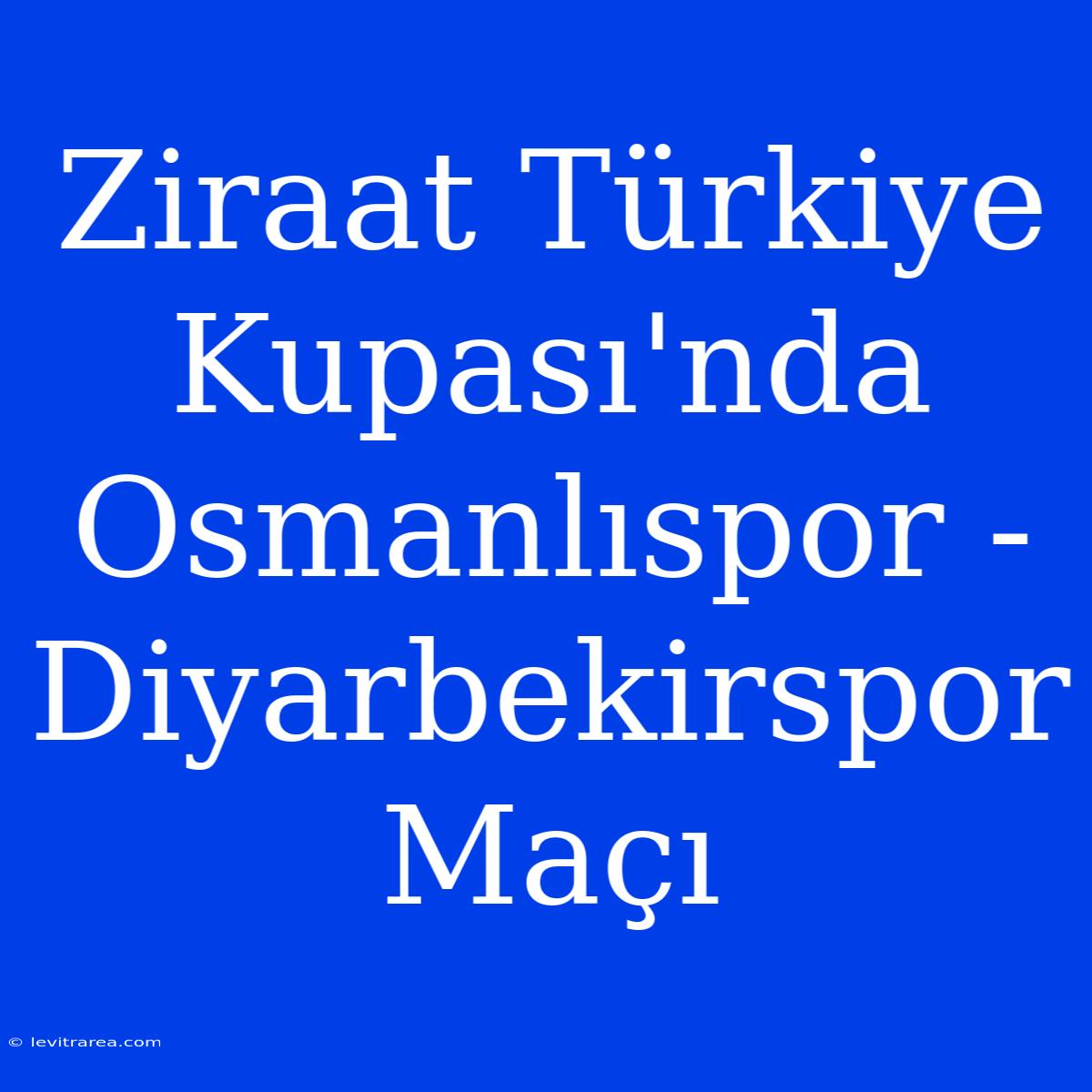 Ziraat Türkiye Kupası'nda Osmanlıspor - Diyarbekirspor Maçı

© levitrarea.com